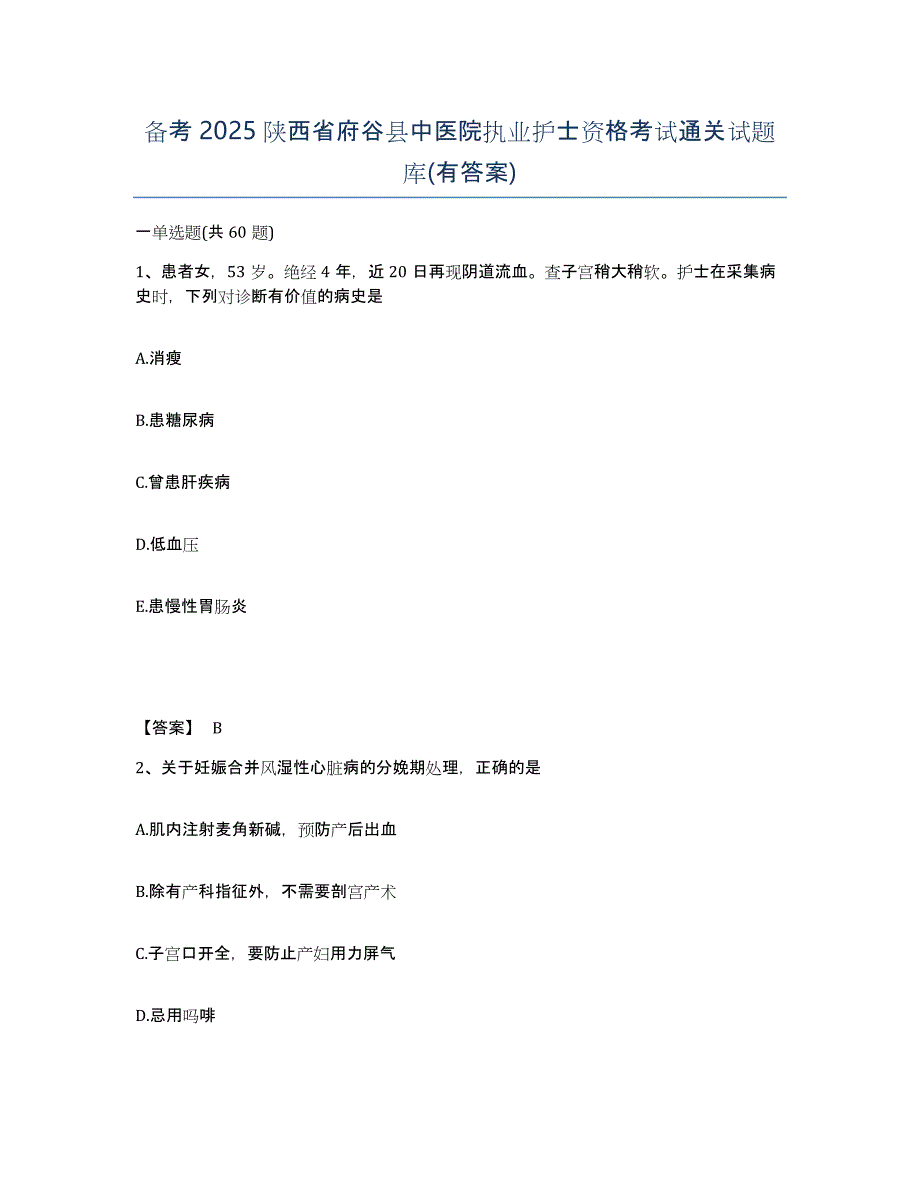 备考2025陕西省府谷县中医院执业护士资格考试通关试题库(有答案)

一单选题(共60题)

1、患者女，53岁。绝经4年，近20日再现阴道流血。查子宫稍大稍软。护士在采集病史时，下列对诊断有价值的病史是

A.消瘦

B.患糖尿病

C.曾患肝疾病

D.低血压

E.患慢性胃肠炎

【答案】 B

2、关于妊娠合并风湿性心脏病的分娩期处理，正确的是

A.肌内注射麦角新碱，预防产后出血

B.除有产科指征外，不需要剖宫产术

C.子宫口开全，要防止产妇用力屏气

D.忌用吗啡